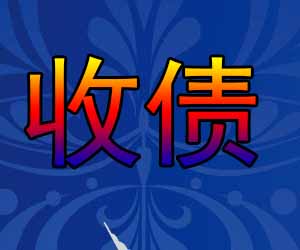 收债